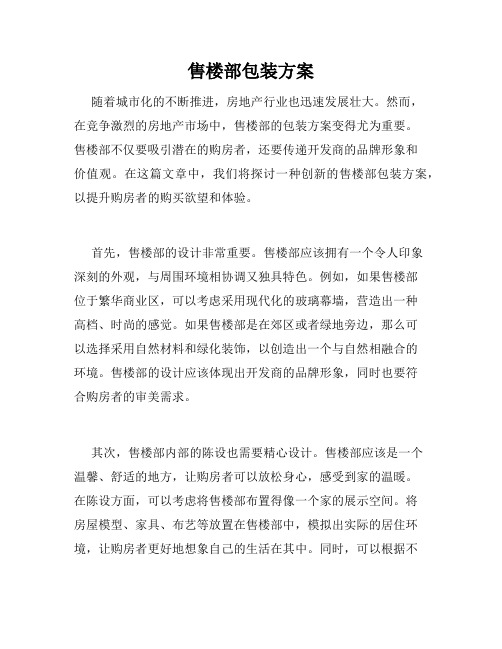 售楼部包装方案

随着城市化的不断推进，房地产行业也迅速发展壮大。然而，在竞争激烈的房地产市场中，售楼部的包装方案变得尤为重要。售楼部不仅要吸引潜在的购房者，还要传递开发商的品牌形象和价值观。在这篇文章中，我们将探讨一种创新的售楼部包装方案，以提升购房者的购买欲望和体验。

首先，售楼部的设计非常重要。售楼部应该拥有一个令人印象深刻的外观，与周围环境相协调又独具特色。例如，如果售楼部位于繁华商业区，可以考虑采用现代化的玻璃幕墙，营造出一种高档、时尚的感觉。如果售楼部是在郊区或者绿地旁边，那么可以选择采用自然材料和绿化装饰，以创造出一个与自然相融合的环境。售楼部的设计应该体现出开发商的品牌形象，同时也要符合购房者的审美需求。

其次，售楼部内部的陈设也需要精心设计。售楼部应该是一个温馨、舒适的地方，让购房者可以放松身心，感受到家的温暖。在陈设方面，可以考虑将售楼部布置得像一个家的展示空间。将房屋模型、家具、布艺等放置在售楼部中，模拟出实际的居住环境，让购房者更好地想象自己的生活在其中。同时，可以根据不